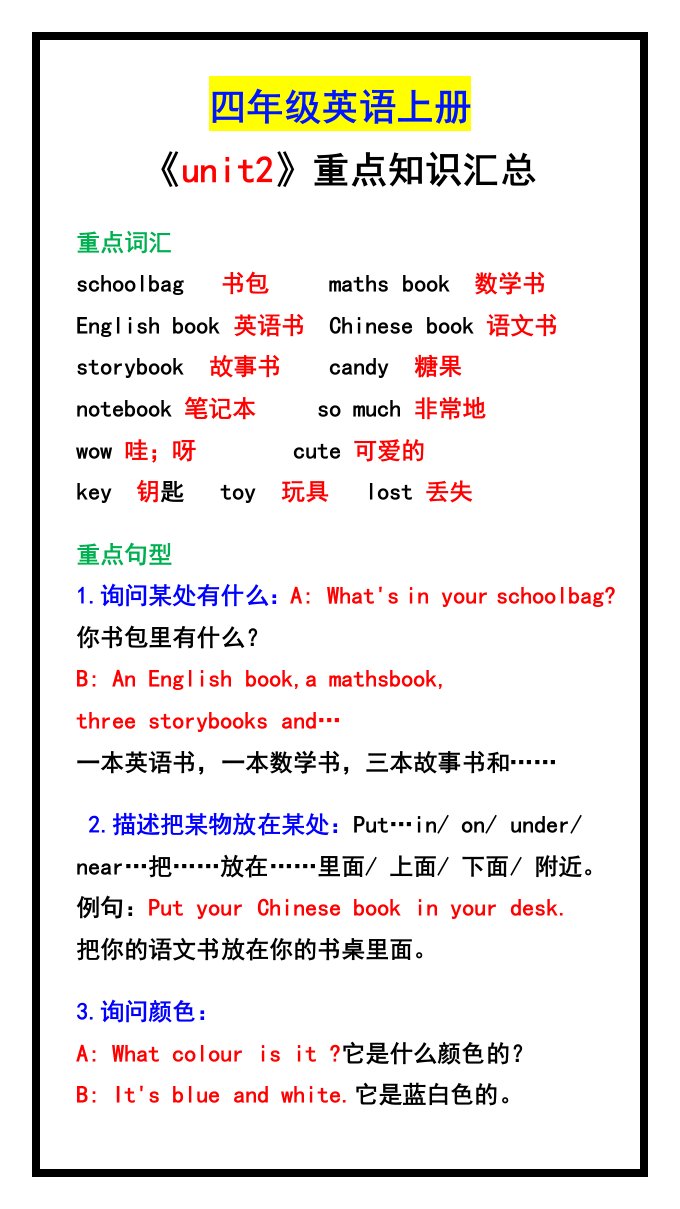 四年级英语上册

《unit2》重点知识汇总

重点词汇

schoolbag 书包 maths book 数学书

English book 英语书 Chinese book 语文书

storybook 故事书 candy 糖果

notebook 笔记本 so much 非常地

wow 哇；呀 cute 可爱的

key 钥匙 toy 玩具 lost 丢失

重点句型

1.询问某处有什么：A: What's in your schoolbag? 你书包里有什么？

B: An English book,a mathsbook, three storybooks and…

一本英语书，一本数学书，三本故事书和……

2.描述把某物放在某处：Put…in/ on/ under/ near…把……放在……里面/ 上面/ 下面/ 附近。

例句：Put your Chinese book in your desk.

把你的语文书放在你的书桌里面。

3.询问颜色：

A: What colour is it ?它是什么颜色的？

B: It's blue and white.它是蓝白色的。